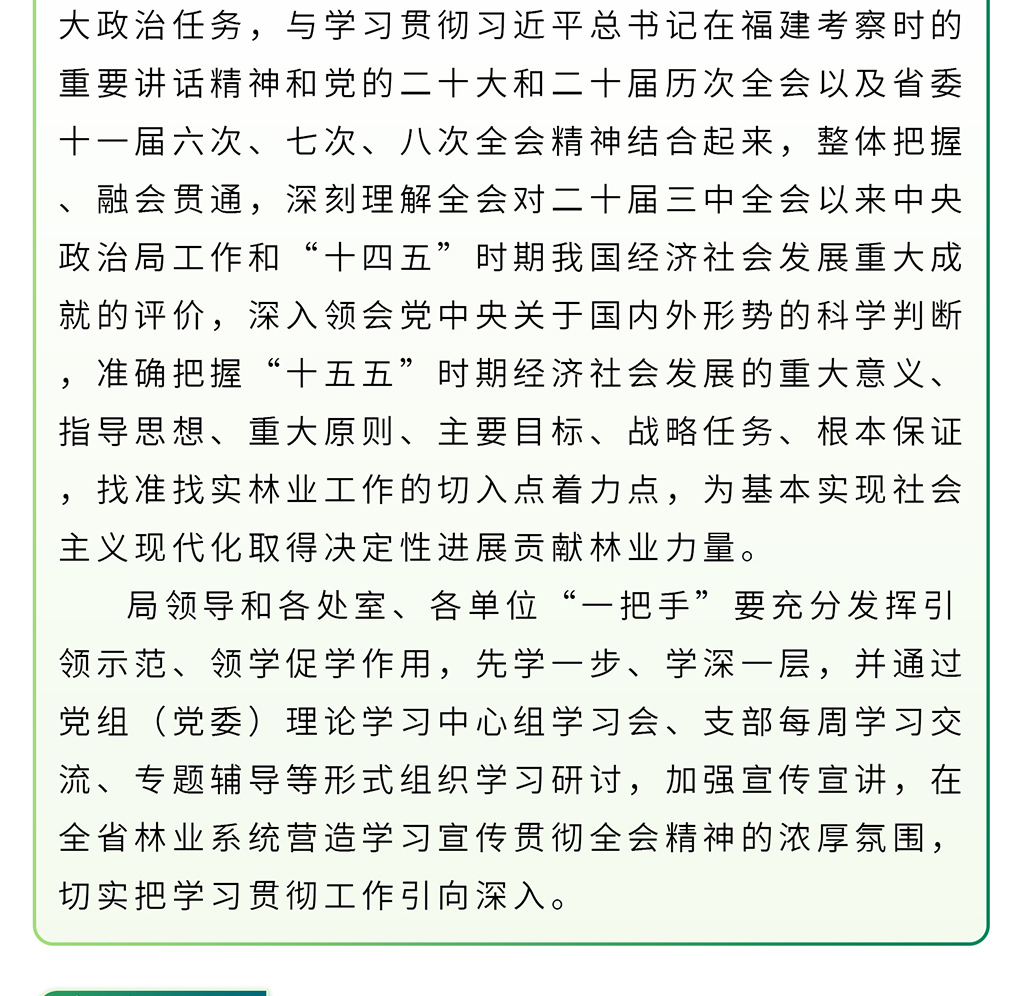 大政治任务，与学习贯彻习近平总书记在福建考察时的重要讲话精神和党的二十大和二十届历次全会以及省委十一届六次、七次、八次全会精神结合起来，整体把握、融会贯通，深刻理解全会对二十届三中全会以来中央政治局工作和“十四五”时期我国经济社会发展重大成就的评价，深入领会党中央关于国内外形势的科学判断，准确把握“十五五”时期经济社会发展的重大意义、指导思想、重大原则、主要目标、战略任务、根本保证，找准找实林业工作的切入点着力点，为基本实现社会主义现代化取得决定性进展贡献林业力量。

局领导和各处室、各单位“一把手”要充分发挥引领示范、领学促学作用，先学一步、学深一层，并通过党组（党委）理论学习中心组学习会、支部每周学习交流、专题辅导等形式组织学习研讨，加强宣传宣讲，在全省林业系统营造学习宣传贯彻全会精神的浓厚氛围，切实把学习贯彻工作引向深入。